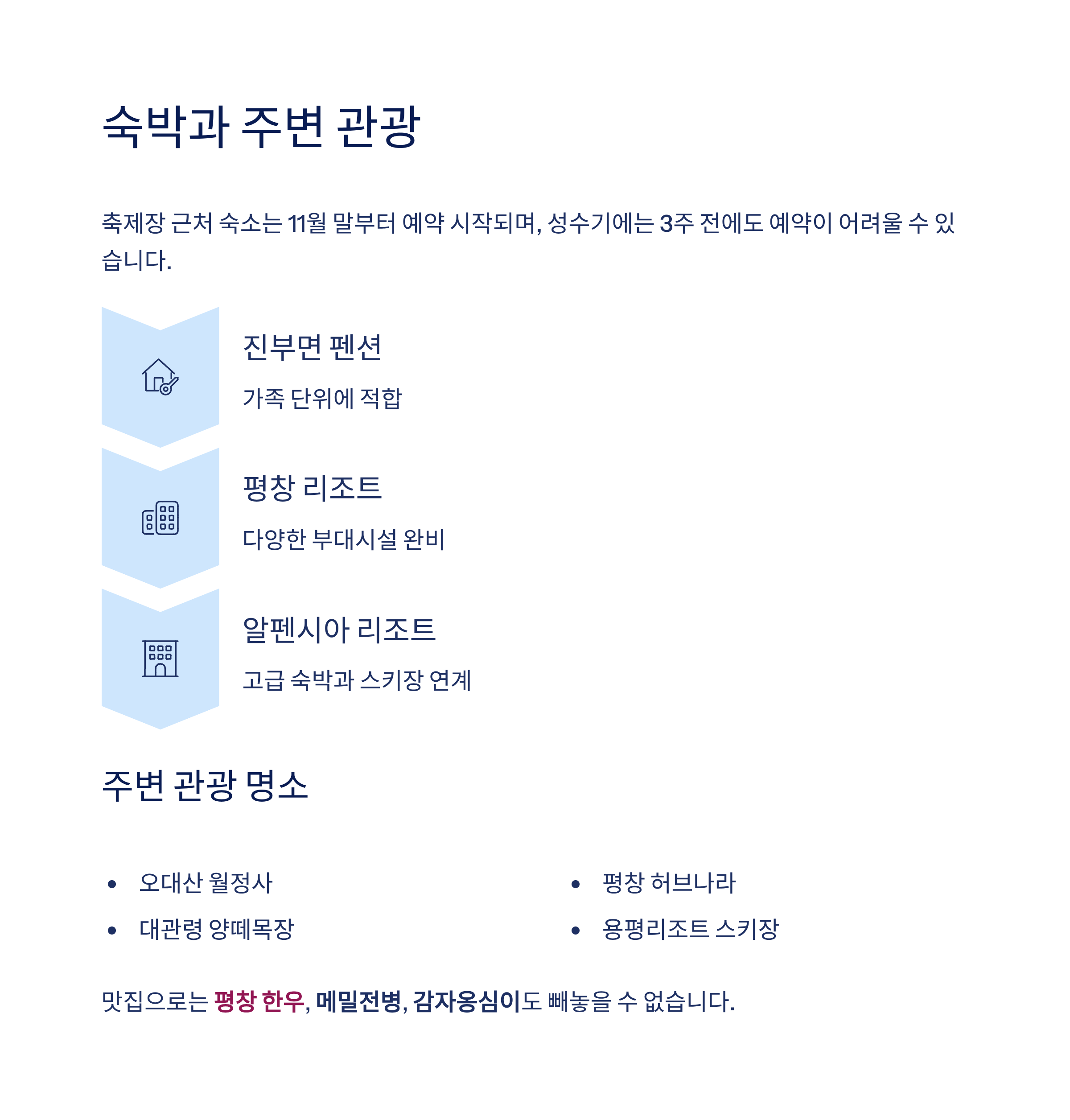 숙박과 주변 관광

축제장 근처 숙소는 11월 말부터 예약 시작되며, 성수기에는 3주 전에도 예약이 어려울 수 있습니다.

진부면 펜션

가족 단위에 적합

평창 리조트

다양한 부대시설 완비

알펜시아 리조트

고급 숙박과 스키장 연계

주변 관광 명소

• 오대산 월정사
• 대관령 양떼목장

• 평창 허브나라
• 용평리조트 스키장

맛집으로는 평창 한우, 메밀전병, 감자옹심이도 빼놓을 수 없습니다.